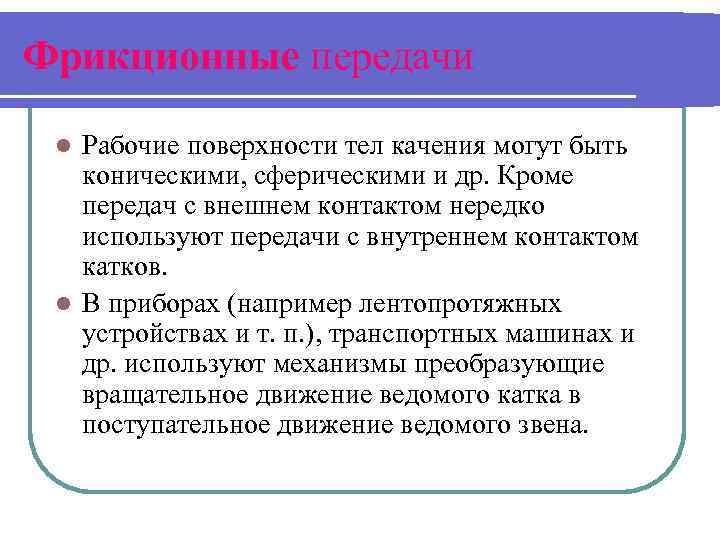 Фрикционные передачи

Рабочие поверхности тел качения могут быть коническими, сферическими и др. Кроме передач с внешнем контактом нередко используют передачи с внутреннем контактом катков.

В приборах (например лентопротяжных устройствах и т. п.), транспортных машинах и др. используют механизмы преобразующие вращательное движение ведомого катка в поступательное движение ведомого звена.